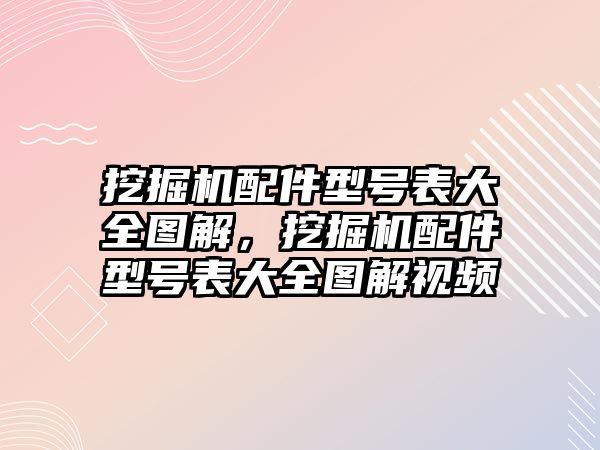 挖掘机配件型号表大全图解，挖掘机配件型号表大全图解视频